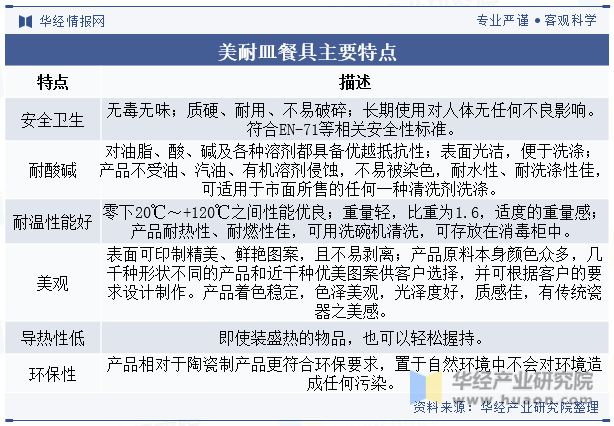 华经情报网

专业严谨 • 客观科学

美耐皿餐具主要特点

| 特点 | 描述 |
|---|---|
| 安全卫生 | 无毒无味；质硬、耐用、不易破碎；长期使用对人体无任何不良影响。符合EN-71等相关安全性标准。 |
| 耐酸碱 | 对油脂、酸、碱及各种溶剂都具备优越抵抗性；表面光洁，便于洗涤；产品不受油、汽油、有机溶剂侵蚀，不易被染色，耐水性、耐洗涤性佳，可适用于市面所售的任何一种清洗剂洗涤。 |
| 耐温性能好 | 零下20℃～+120℃之间性能优良；重量轻，比重为1.6，适度的重量感；产品耐热性、耐燃性佳，可用洗碗机清洗，可存放在消毒柜中。 |
| 美观 | 表面可印制精美、鲜艳图案，且不易剥离；产品原料本身颜色众多，几千种形状不同的产品和近千种优美图案供客户选择，并可根据客户的要求设计制作。产品着色稳定，色泽美观，光泽度好，质感佳，有传统瓷器之美感。 |
| 导热性低 | 即使装盛热的物品，也可以轻松握持。 |
| 环保性 | 产品相对于陶瓷制产品更符合环保要求，置于自然环境中不会对环境造成任何污染。 |

华经产业研究院
www.huaon.com

资料来源：华经产业研究院整理